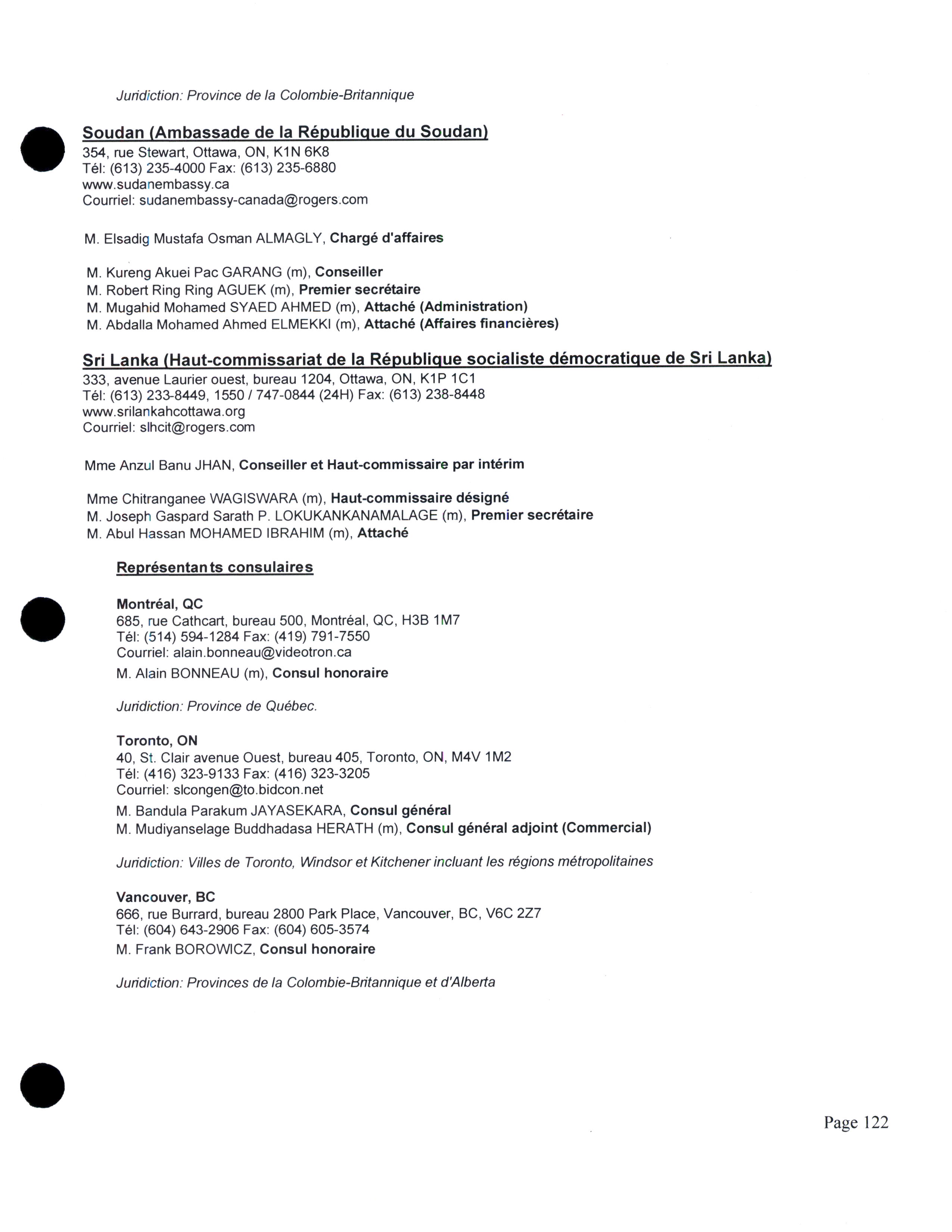 Juridiction: Province de la Colombie-Britannique

Soudan (Ambassade de la République du Soudan)
354, rue Stewart, Ottawa, ON, K1N 6K8
Tél: (613) 235-4000 Fax: (613) 235-6880
www.sudanembassy.ca
Courriel: sudanembassy-canada@rogers.com

M. Elsadig Mustafa Osman ALMAGLY, Chargé d'affaires

M. Kureng Akuei Pac GARANG (m), Conseiller
M. Robert Ring Ring AGUEK (m), Premier secrétaire
M. Mugahid Mohamed SYAED AHMED (m), Attaché (Administration)
M. Abdalla Mohamed Ahmed ELMEKKI (m), Attaché (Affaires financières)

Sri Lanka (Haut-commissariat de la République socialiste démocratique de Sri Lanka)
333, avenue Laurier ouest, bureau 1204, Ottawa, ON, K1P 1C1
Tél: (613) 233-8449, 1550 / 747-0844 (24H) Fax: (613) 238-8448
www.srilankahcottawa.org
Courriel: slhcit@rogers.com

Mme Anzul Banu JHAN, Conseiller et Haut-commissaire par intérim

Mme Chitranganee WAGISWARA (m), Haut-commissaire désigné
M. Joseph Gaspard Sarath P. LOKUKANKANAMALAGE (m), Premier secrétaire
M. Abul Hassan MOHAMED IBRAHIM (m), Attaché

Représentants consulaires

Montréal, QC
685, rue Cathcart, bureau 500, Montréal, QC, H3B 1M7
Tél: (514) 594-1284 Fax: (419) 791-7550
Courriel: alain.bonneau@videotron.ca
M. Alain BONNEAU (m), Consul honoraire

Juridiction: Province de Québec.

Toronto, ON
40, St. Clair avenue Ouest, bureau 405, Toronto, ON, M4V 1M2
Tél: (416) 323-9133 Fax: (416) 323-3205
Courriel: slcongen@to.bidcon.net
M. Bandula Parakum JAYASEKARA, Consul général
M. Mudiyanselage Buddhadasa HERATH (m), Consul général adjoint (Commercial)

Juridiction: Villes de Toronto, Windsor et Kitchener incluant les régions métropolitaines

Vancouver, BC
666, rue Burrard, bureau 2800 Park Place, Vancouver, BC, V6C 2Z7
Tél: (604) 643-2906 Fax: (604) 605-3574
M. Frank BOROWICZ, Consul honoraire

Juridiction: Provinces de la Colombie-Britannique et d'Alberta

Page 122